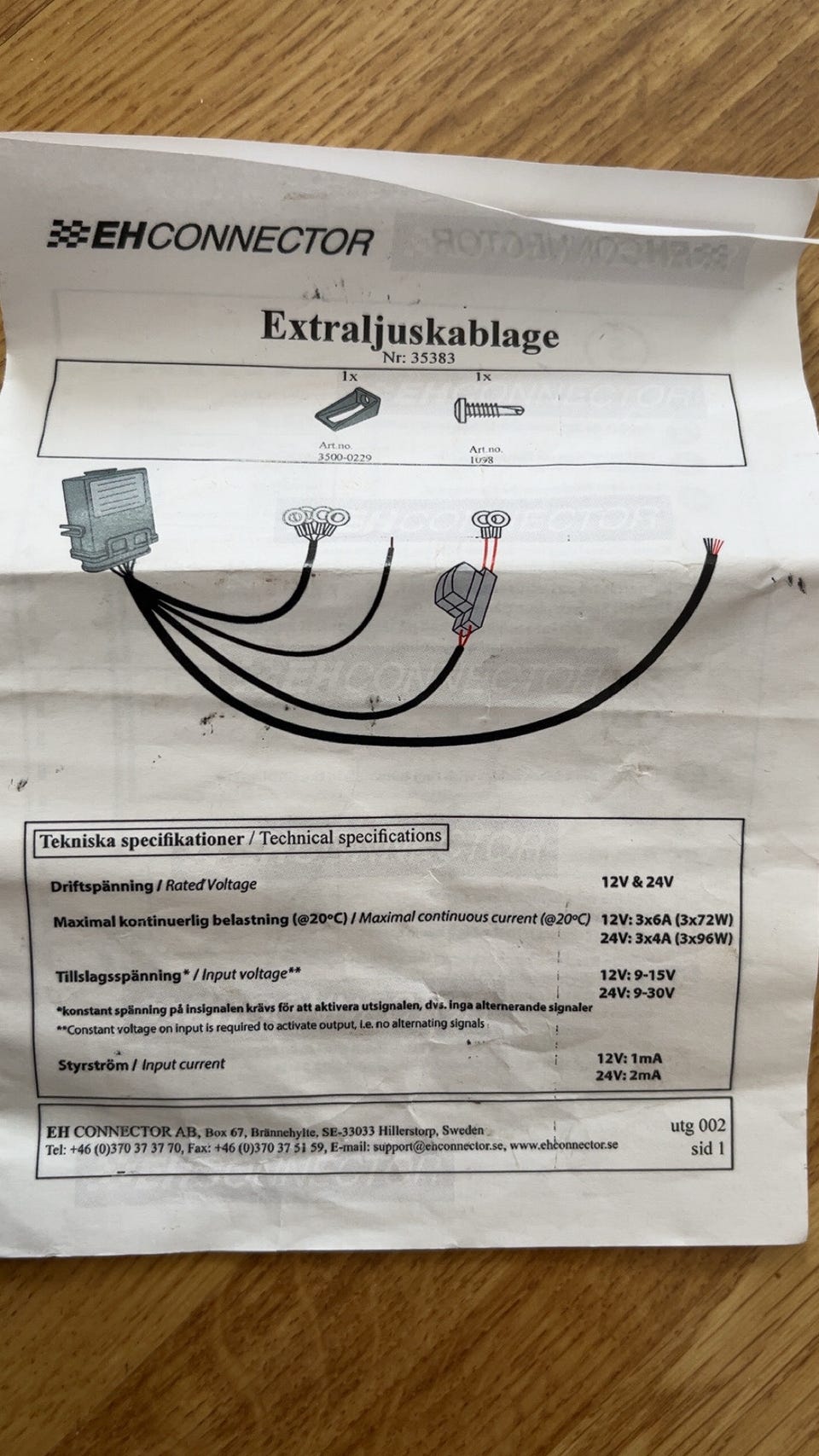 EHCONNECTOR

Extraljuskablage
Nr: 35383

1x
Art.no.
3500-0229

1x
Art.no.
1098

Tekniska specifikationer / Technical specifications

Driftspänning / Rated Voltage
12V & 24V

Maximal kontinuerlig belastning (@20°C) / Maximal continuous current (@20°C)
12V: 3x6A (3x72W)
24V: 3x4A (3x96W)

Tillslagsspänning* / Input voltage**
12V: 9-15V
24V: 9-30V

*konstant spänning på insignalen krävs för att aktivera utsignalen, dvs. inga alternerande signaler
**Constant voltage on input is required to activate output, i.e. no alternating signals

Styrström / Input current
12V: 1mA
24V: 2mA

EH CONNECTOR AB, Box 67, Brännehylte, SE-33033 Hillerstorp, Sweden
Tel: +46 (0)370 37 37 70, Fax: +46 (0)370 37 51 59, E-mail: support@ehconnector.se, www.ehconnector.se
utg 002
sid 1